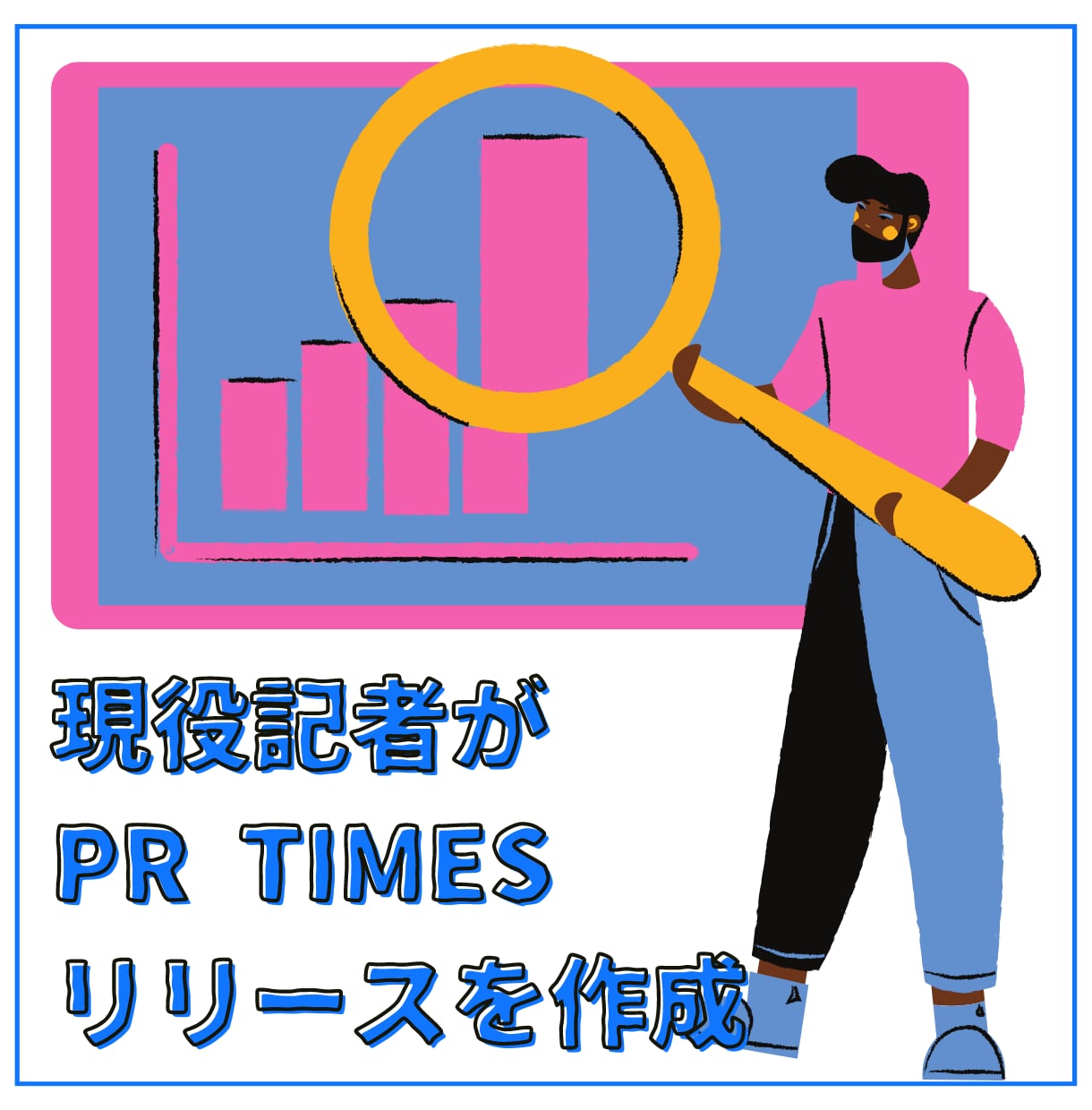 現役記者が
PR TIMES
リリースを作成